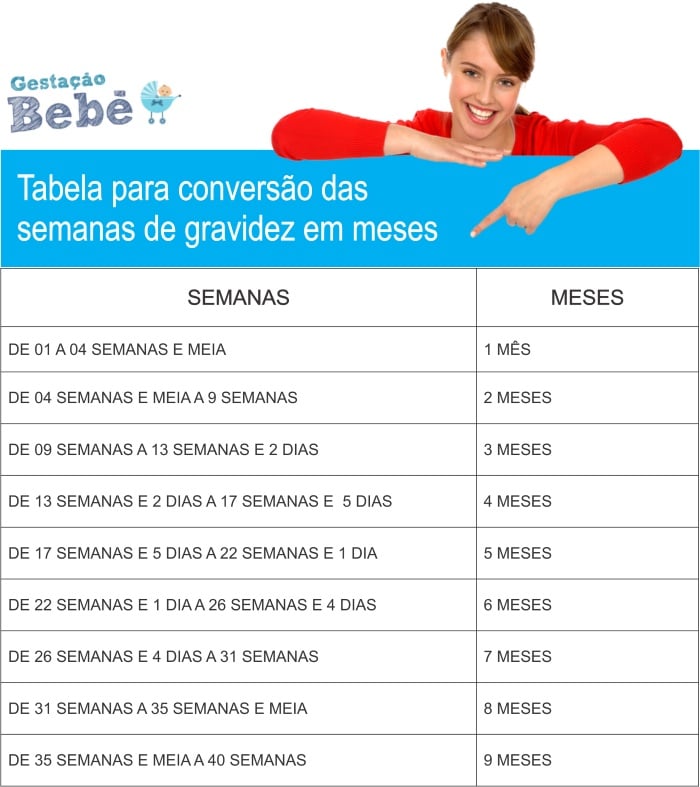 Gestação Bebê

Tabela para conversão das semanas de gravidez em meses

| SEMANAS | MESES |
|---|---|
| DE 01 A 04 SEMANAS E MEIA | 1 MÊS |
| DE 04 SEMANAS E MEIA A 9 SEMANAS | 2 MESES |
| DE 09 SEMANAS A 13 SEMANAS E 2 DIAS | 3 MESES |
| DE 13 SEMANAS E 2 DIAS A 17 SEMANAS E 5 DIAS | 4 MESES |
| DE 17 SEMANAS E 5 DIAS A 22 SEMANAS E 1 DIA | 5 MESES |
| DE 22 SEMANAS E 1 DIA A 26 SEMANAS E 4 DIAS | 6 MESES |
| DE 26 SEMANAS E 4 DIAS A 31 SEMANAS | 7 MESES |
| DE 31 SEMANAS A 35 SEMANAS E MEIA | 8 MESES |
| DE 35 SEMANAS E MEIA A 40 SEMANAS | 9 MESES |